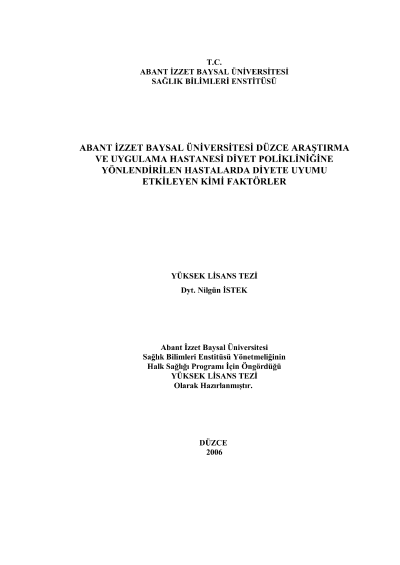 T.C.
ABANT İZZET BAYSAL ÜNİVERSİTESİ
SAĞLIK BİLİMLERİ ENSTİTÜSÜ

ABANT İZZET BAYSAL ÜNİVERSİTESİ DÜZCE ARAŞTIRMA VE UYGULAMA HASTANESİ DİYET POLİKLİNİĞİNE YÖNLENDİRİLEN HASTALARDA DİYETE UYUMU ETKİLEYEN KİMİ FAKTÖRLER

YÜKSEK LİSANS TEZİ
Dyt. Nilgün İSTEK

Abant İzzet Baysal Üniversitesi
Sağlık Bilimleri Enstitüsü Yönetmeliğinin
Halk Sağlığı Programı İçin Öngördüğü
YÜKSEK LİSANS TEZİ
Olarak Hazırlanmıştır.

DÜZCE
2006